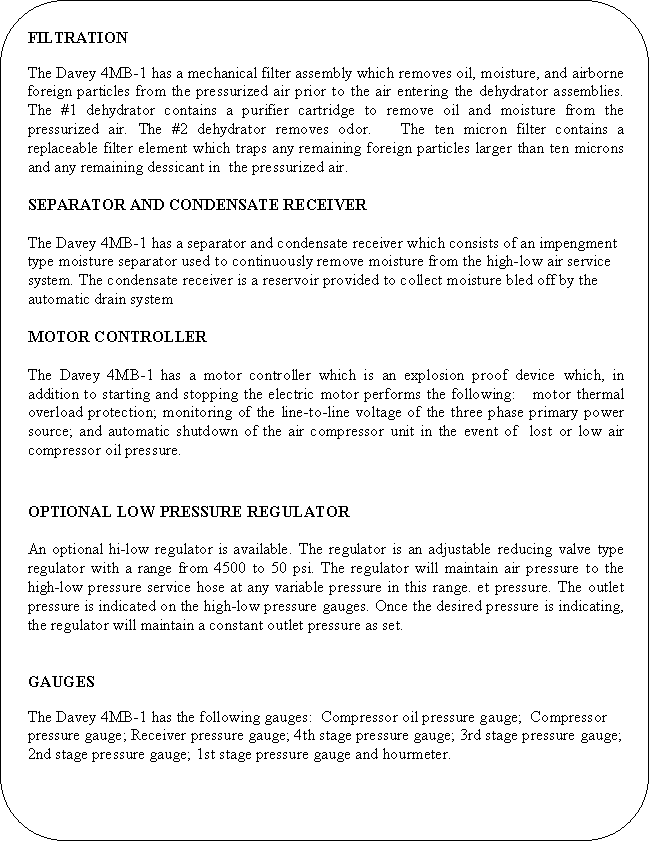 FILTRATION

The Davey 4MB-1 has a mechanical filter assembly which removes oil, moisture, and airborne foreign particles from the pressurized air prior to the air entering the dehydrator assemblies. The #1 dehydrator contains a purifier cartridge to remove oil and moisture from the pressurized air. The #2 dehydrator removes odor. The ten micron filter contains a replaceable filter element which traps any remaining foreign particles larger than ten microns and any remaining dessicant in the pressurized air.

SEPARATOR AND CONDENSATE RECEIVER

The Davey 4MB-1 has a separator and condensate receiver which consists of an impengment type moisture separator used to continuously remove moisture from the high-low air service system. The condensate receiver is a reservoir provided to collect moisture bled off by the automatic drain system

MOTOR CONTROLLER

The Davey 4MB-1 has a motor controller which is an explosion proof device which, in addition to starting and stopping the electric motor performs the following: motor thermal overload protection; monitoring of the line-to-line voltage of the three phase primary power source; and automatic shutdown of the air compressor unit in the event of lost or low air compressor oil pressure.

OPTIONAL LOW PRESSURE REGULATOR

An optional hi-low regulator is available. The regulator is an adjustable reducing valve type regulator with a range from 4500 to 50 psi. The regulator will maintain air pressure to the high-low pressure service hose at any variable pressure in this range. et pressure. The outlet pressure is indicated on the high-low pressure gauges. Once the desired pressure is indicating, the regulator will maintain a constant outlet pressure as set.

GAUGES

The Davey 4MB-1 has the following gauges: Compressor oil pressure gauge; Compressor pressure gauge; Receiver pressure gauge; 4th stage pressure gauge; 3rd stage pressure gauge; 2nd stage pressure gauge; 1st stage pressure gauge and hourmeter.